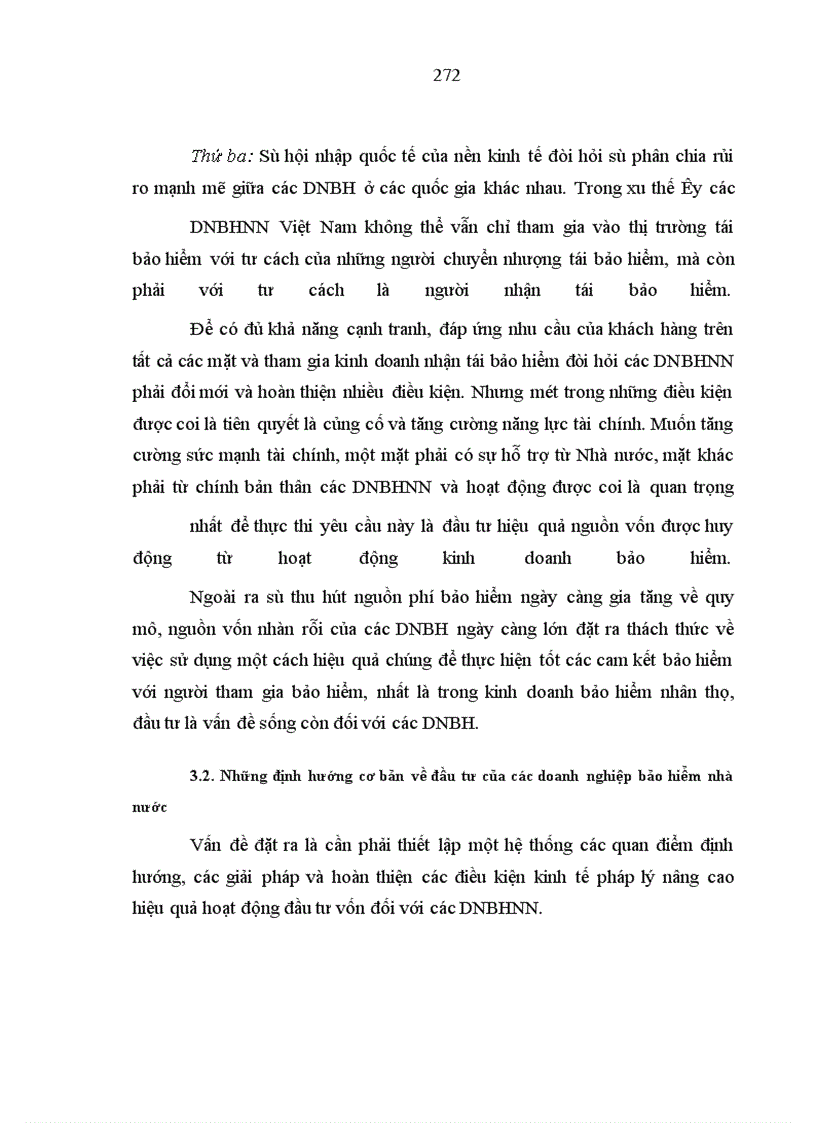 272

Thứ ba: Sù hội nhập quốc tế của nền kinh tế đòi hỏi sù phân chia rủi ro mạnh mẽ giữa các DNBH ở các quốc gia khác nhau. Trong xu thế Êy các DNBHNN Việt Nam không thể vẫn chỉ tham gia vào thị trường tái bảo hiểm với tư cách của những người chuyển nhượng tái bảo hiểm, mà còn phải với tư cách là người nhận tái bảo hiểm.

Để có đủ khả năng cạnh tranh, đáp ứng nhu cầu của khách hàng trên tất cả các mặt và tham gia kinh doanh nhận tái bảo hiểm đòi hỏi các DNBHNN phải đổi mới và hoàn thiện nhiều điều kiện. Nhưng mét trong những điều kiện được coi là tiên quyết là củng cố và tăng cường năng lực tài chính. Muốn tăng cường sức mạnh tài chính, một mặt phải có sự hỗ trợ từ Nhà nước, mặt khác phải từ chính bản thân các DNBHNN và hoạt động được coi là quan trọng nhất để thực thi yêu cầu này là đầu tư hiệu quả nguồn vốn được huy động từ hoạt động kinh doanh bảo hiểm.

Ngoài ra sù thu hút nguồn phí bảo hiểm ngày càng gia tăng về quy mô, nguồn vốn nhàn rỗi của các DNBH ngày càng lớn đặt ra thách thức về việc sử dụng một cách hiệu quả chúng để thực hiện tốt các cam kết bảo hiểm với người tham gia bảo hiểm, nhất là trong kinh doanh bảo hiểm nhân thọ, đầu tư là vấn đề sống còn đối với các DNBH.

3.2. Những định hướng cơ bản về đầu tư của các doanh nghiệp bảo hiểm nhà nước

Vấn đề đặt ra là cần phải thiết lập một hệ thống các quan điểm định hướng, các giải pháp và hoàn thiện các điều kiện kinh tế pháp lý nâng cao hiệu quả hoạt động đầu tư vốn đối với các DNBHNN.